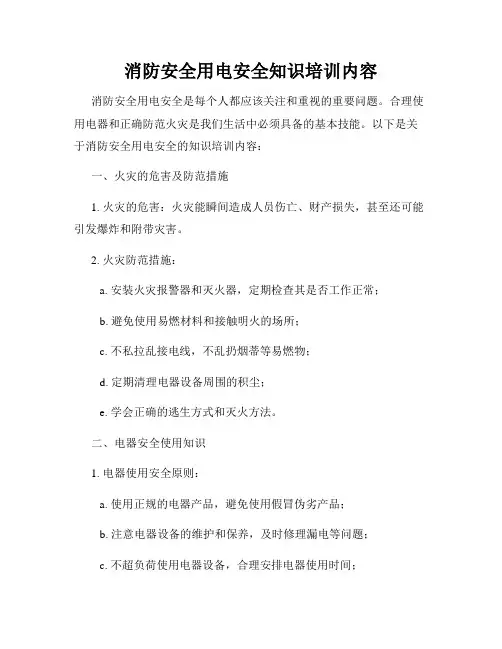 消防安全用电安全知识培训内容

消防安全用电安全是每个人都应该关注和重视的重要问题。合理使用电器和正确防范火灾是我们生活中必须具备的基本技能。以下是关于消防安全用电安全的知识培训内容：

一、火灾的危害及防范措施

1. 火灾的危害：火灾能瞬间造成人员伤亡、财产损失，甚至还可能引发爆炸和附带灾害。

2. 火灾防范措施：

a. 安装火灾报警器和灭火器，定期检查其是否工作正常；

b. 避免使用易燃材料和接触明火的场所；

c. 不私拉乱接电线，不乱扔烟蒂等易燃物；

d. 定期清理电器设备周围的积尘；

e. 学会正确的逃生方式和灭火方法。

二、电器安全使用知识

1. 电器使用安全原则：

a. 使用正规的电器产品，避免使用假冒伪劣产品；

b. 注意电器设备的维护和保养，及时修理漏电等问题；

c. 不超负荷使用电器设备，合理安排电器使用时间；